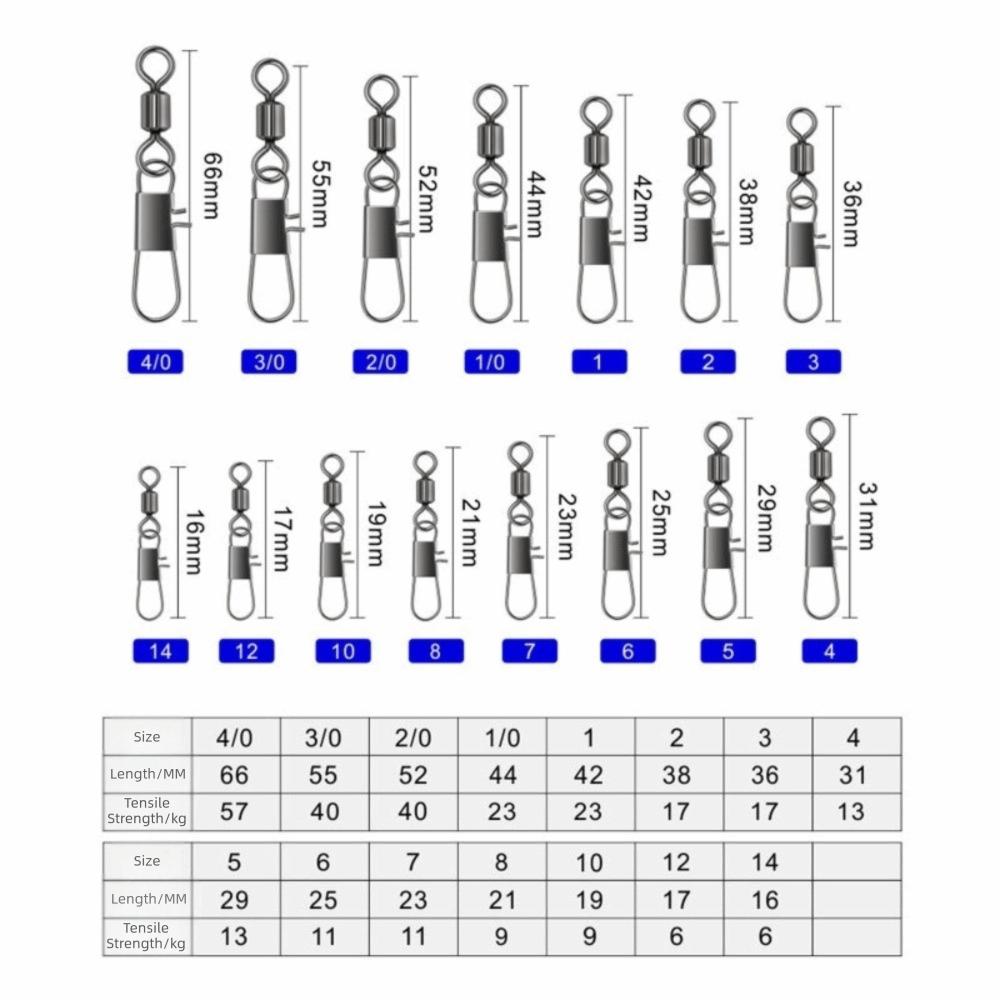 66mm 55mm 52mm 44mm 42mm 38mm 36mm

4/0 3/0 2/0 1/0 1 2 3

16mm 17mm 19mm 21mm 23mm 25mm 29mm 31mm

14 12 10 8 7 6 5 4

| Size | 4/0 | 3/0 | 2/0 | 1/0 | 1 | 2 | 3 | 4 |
|---|---|---|---|---|---|---|---|---|
| Length/MM | 66 | 55 | 52 | 44 | 42 | 38 | 36 | 31 |
| Tensile Strength/kg | 57 | 40 | 40 | 23 | 23 | 17 | 17 | 13 |

| Size | 5 | 6 | 7 | 8 | 10 | 12 | 14 | |
|---|---|---|---|---|---|---|---|---|
| Length/MM | 29 | 25 | 23 | 21 | 19 | 17 | 16 | |
| Tensile Strength/kg | 13 | 11 | 11 | 9 | 9 | 6 | 6 | |